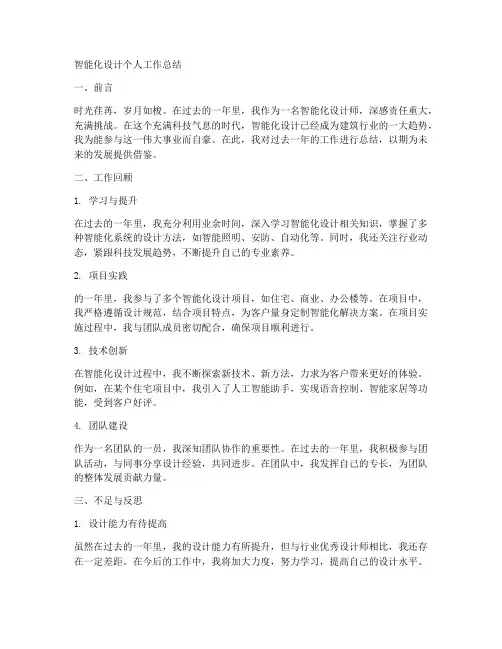 智能化设计个人工作总结

一、前言

时光荏苒，岁月如梭。在过去的一年里，我作为一名智能化设计师，深感责任重大，充满挑战。在这个充满科技气息的时代，智能化设计已经成为建筑行业的一大趋势，我为能参与这一伟大事业而自豪。在此，我对过去一年的工作进行总结，以期为未来的发展提供借鉴。

二、工作回顾

1. 学习与提升

在过去的一年里，我充分利用业余时间，深入学习智能化设计相关知识，掌握了多种智能化系统的设计方法，如智能照明、安防、自动化等。同时，我还关注行业动态，紧跟科技发展趋势，不断提升自己的专业素养。

2. 项目实践

的一年里，我参与了多个智能化设计项目，如住宅、商业、办公楼等。在项目中，我严格遵循设计规范，结合项目特点，为客户量身定制智能化解决方案。在项目实施过程中，我与团队成员密切配合，确保项目顺利进行。

3. 技术创新

在智能化设计过程中，我不断探索新技术、新方法，力求为客户带来更好的体验。例如，在某个住宅项目中，我引入了人工智能助手，实现语音控制、智能家居等功能，受到客户好评。

4. 团队建设

作为一名团队的一员，我深知团队协作的重要性。在过去的一年里，我积极参与团队活动，与同事分享设计经验，共同进步。在团队中，我发挥自己的专长，为团队的整体发展贡献力量。

三、不足与反思

1. 设计能力有待提高

虽然在过去的一年里，我的设计能力有所提升，但与行业优秀设计师相比，我还存在一定差距。在今后的工作中，我将加大力度，努力学习，提高自己的设计水平。